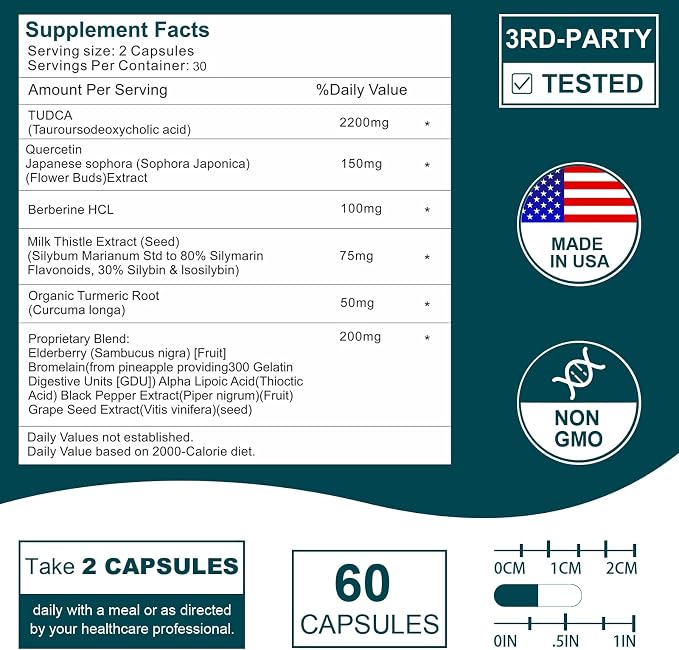 Supplement Facts
Serving size: 2 Capsules
Servings Per Container: 30

| Amount Per Serving | %Daily Value | |
|---|---|---|
| TUDCA (Tauroursodeoxycholic acid) | 2200mg | * |
| Quercetin Japanese sophora (Sophora Japonica) (Flower Buds)Extract | 150mg | * |
| Berberine HCL | 100mg | * |
| Milk Thistle Extract (Seed) (Silybum Marianum Std to 80% Silymarin Flavonoids, 30% Silybin & Isosilybin) | 75mg | * |
| Organic Turmeric Root (Curcuma longa) | 50mg | * |
| Proprietary Blend: Elderberry (Sambucus nigra) [Fruit] Bromelain(from pineapple providing300 Gelatin Digestive Units [GDU]) Alpha Lipoic Acid(Thioctic Acid) Black Pepper Extract(Piper nigrum)(Fruit) Grape Seed Extract(Vitis vinifera)(seed) | 200mg | * |

Daily Values not established.
Daily Value based on 2000-Calorie diet.

3RD-PARTY
☑ TESTED

MADE IN USA

NON GMO

Take 2 CAPSULES

daily with a meal or as directed by your healthcare professional.

60
CAPSULES

0CM 1CM 2CM

0IN .5IN 1IN